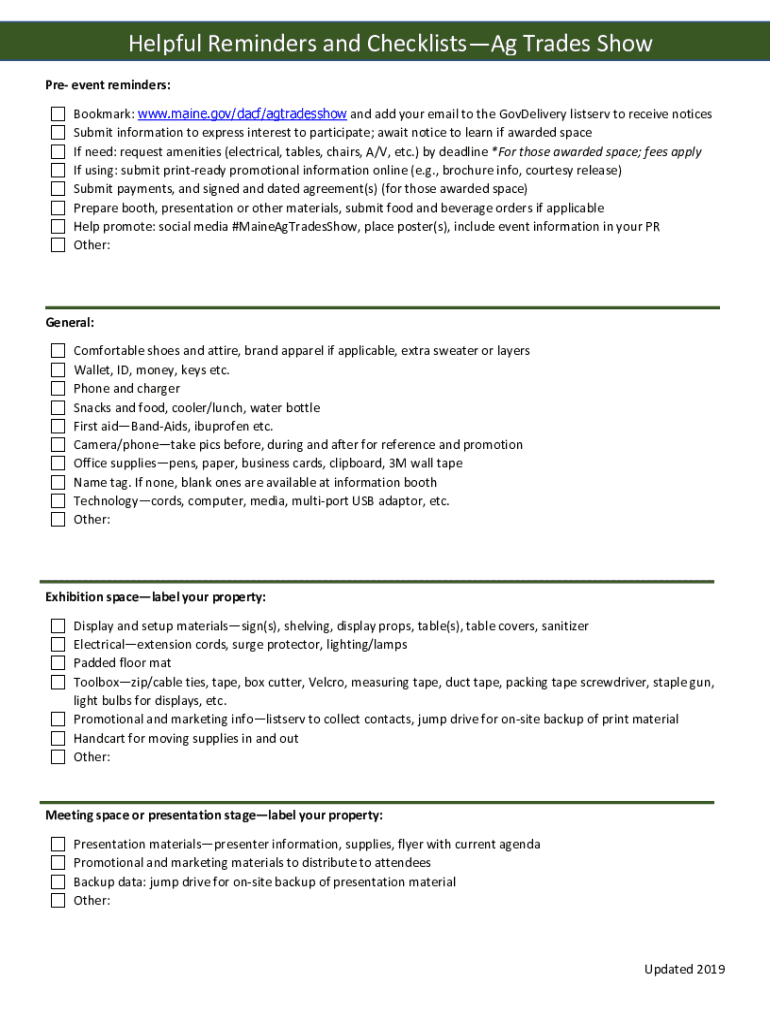 Helpful Reminders and Checklists—Ag Trades Show

Pre- event reminders:

Bookmark: www.maine.gov/dacf/agtradesshow and add your email to the GovDelivery listserv to receive notices
Submit information to express interest to participate; await notice to learn if awarded space
If need: request amenities (electrical, tables, chairs, A/V, etc.) by deadline *For those awarded space; fees apply
If using: submit print-ready promotional information online (e.g., brochure info, courtesy release)
Submit payments, and signed and dated agreement(s) (for those awarded space)
Prepare booth, presentation or other materials, submit food and beverage orders if applicable
Help promote: social media #MaineAgTradesShow, place poster(s), include event information in your PR
Other:

General:

Comfortable shoes and attire, brand apparel if applicable, extra sweater or layers
Wallet, ID, money, keys etc.
Phone and charger
Snacks and food, cooler/lunch, water bottle
First aid—Band-Aids, ibuprofen etc.
Camera/phone—take pics before, during and after for reference and promotion
Office supplies—pens, paper, business cards, clipboard, 3M wall tape
Name tag. If none, blank ones are available at information booth
Technology—cords, computer, media, multi-port USB adaptor, etc.
Other:

Exhibition space—label your property:

Display and setup materials—sign(s), shelving, display props, table(s), table covers, sanitizer
Electrical—extension cords, surge protector, lighting/lamps
Padded floor mat
Toolbox—zip/cable ties, tape, box cutter, Velcro, measuring tape, duct tape, packing tape screwdriver, staple gun, light bulbs for displays, etc.
Promotional and marketing info—listserv to collect contacts, jump drive for on-site backup of print material
Handcart for moving supplies in and out
Other:

Meeting space or presentation stage—label your property:

Presentation materials—presenter information, supplies, flyer with current agenda
Promotional and marketing materials to distribute to attendees
Backup data: jump drive for on-site backup of presentation material
Other:

Updated 2019